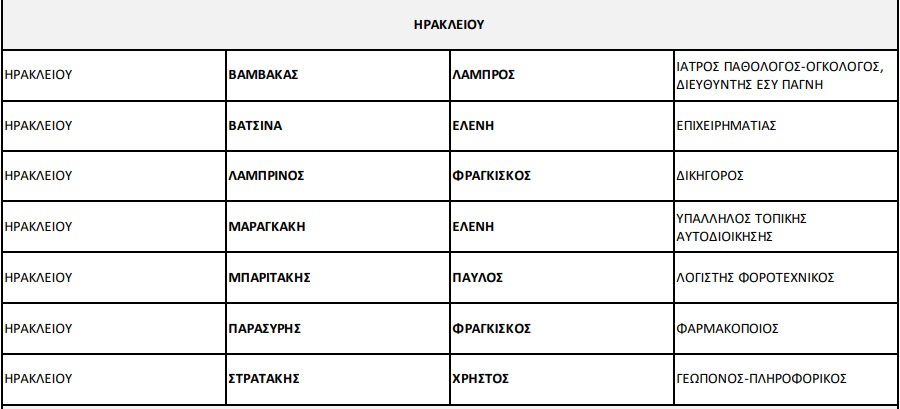 | ΗΡΑΚΛΕΙΟΥ | | | |
|---|---|---|---|
| ΗΡΑΚΛΕΙΟΥ | ΒΑΜΒΑΚΑΣ | ΛΑΜΠΡΟΣ | ΙΑΤΡΟΣ ΠΑΘΟΛΟΓΟΣ-ΟΓΚΟΛΟΓΟΣ, ΔΙΕΥΘΥΝΤΗΣ ΕΣΥ ΠΑΓΝΗ |
| ΗΡΑΚΛΕΙΟΥ | ΒΑΤΣΙΝΑ | ΕΛΕΝΗ | ΕΠΙΧΕΙΡΗΜΑΤΙΑΣ |
| ΗΡΑΚΛΕΙΟΥ | ΛΑΜΠΡΙΝΟΣ | ΦΡΑΓΚΙΣΚΟΣ | ΔΙΚΗΓΟΡΟΣ |
| ΗΡΑΚΛΕΙΟΥ | ΜΑΡΑΓΚΑΚΗ | ΕΛΕΝΗ | ΥΠΑΛΛΗΛΟΣ ΤΟΠΙΚΗΣ ΑΥΤΟΔΙΟΙΚΗΣΗΣ |
| ΗΡΑΚΛΕΙΟΥ | ΜΠΑΡΙΤΑΚΗΣ | ΠΑΥΛΟΣ | ΛΟΓΙΣΤΗΣ ΦΟΡΟΤΕΧΝΙΚΟΣ |
| ΗΡΑΚΛΕΙΟΥ | ΠΑΡΑΣΥΡΗΣ | ΦΡΑΓΚΙΣΚΟΣ | ΦΑΡΜΑΚΟΠΟΙΟΣ |
| ΗΡΑΚΛΕΙΟΥ | ΣΤΡΑΤΑΚΗΣ | ΧΡΗΣΤΟΣ | ΓΕΩΠΟΝΟΣ-ΠΛΗΡΟΦΟΡΙΚΟΣ |